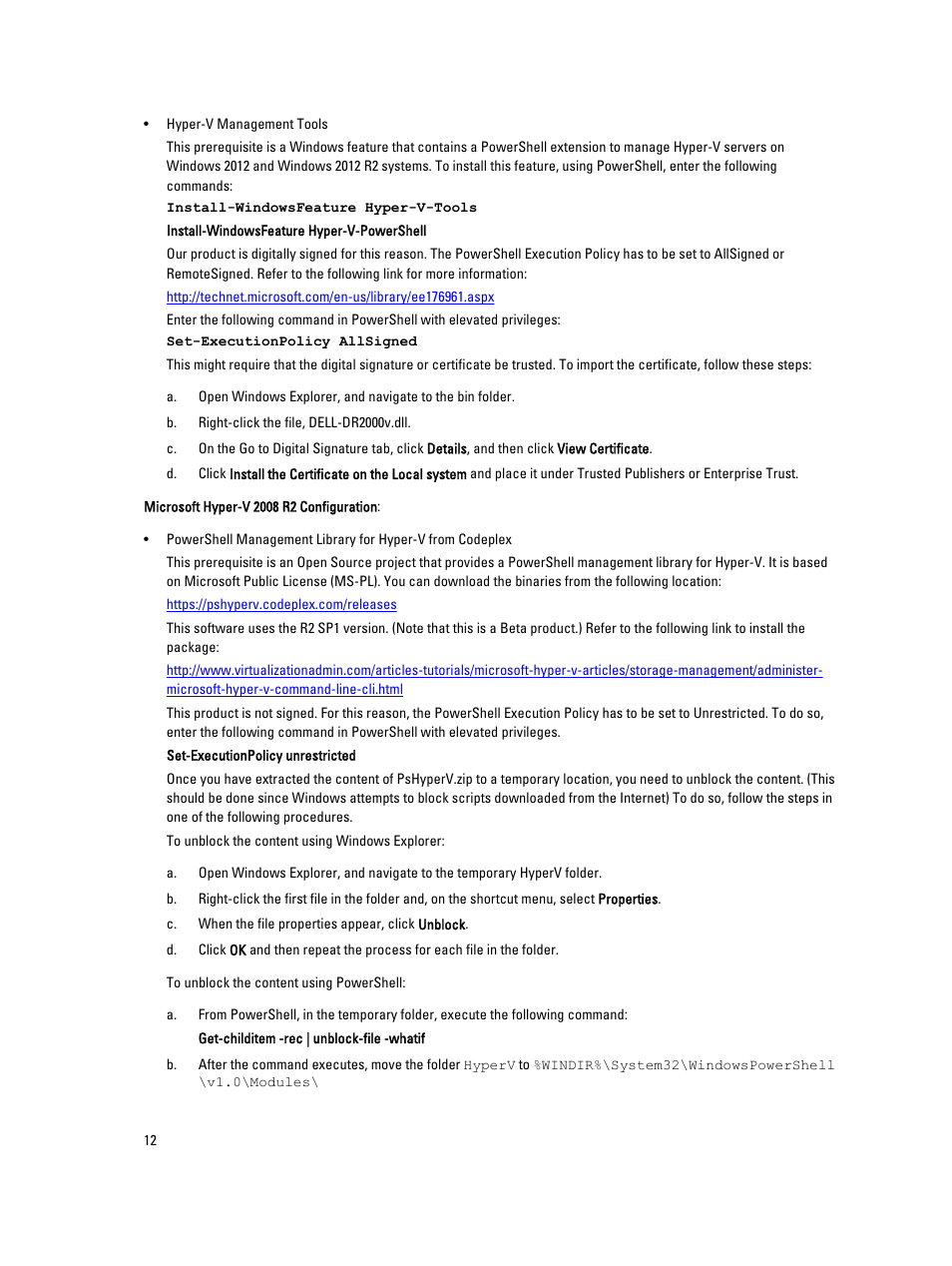 • Hyper-V Management Tools

This prerequisite is a Windows feature that contains a PowerShell extension to manage Hyper-V servers on Windows 2012 and Windows 2012 R2 systems. To install this feature, using PowerShell, enter the following commands:

Install-WindowsFeature Hyper-V-Tools

Install-WindowsFeature Hyper-V-PowerShell

Our product is digitally signed for this reason. The PowerShell Execution Policy has to be set to AllSigned or RemoteSigned. Refer to the following link for more information:

http://technet.microsoft.com/en-us/library/ee176961.aspx

Enter the following command in PowerShell with elevated privileges:

Set-ExecutionPolicy AllSigned

This might require that the digital signature or certificate be trusted. To import the certificate, follow these steps:

a. Open Windows Explorer, and navigate to the bin folder.

b. Right-click the file, DELL-DR2000v.dll.

c. On the Go to Digital Signature tab, click Details, and then click View Certificate.

d. Click Install the Certificate on the Local system and place it under Trusted Publishers or Enterprise Trust.

Microsoft Hyper-V 2008 R2 Configuration:

• PowerShell Management Library for Hyper-V from Codeplex

This prerequisite is an Open Source project that provides a PowerShell management library for Hyper-V. It is based on Microsoft Public License (MS-PL). You can download the binaries from the following location:

https://pshyperv.codeplex.com/releases

This software uses the R2 SP1 version. (Note that this is a Beta product.) Refer to the following link to install the package:

http://www.virtualizationadmin.com/articles-tutorials/microsoft-hyper-v-articles/storage-management/administer-microsoft-hyper-v-command-line-cli.html

This product is not signed. For this reason, the PowerShell Execution Policy has to be set to Unrestricted. To do so, enter the following command in PowerShell with elevated privileges.

Set-ExecutionPolicy unrestricted

Once you have extracted the content of PsHyperV.zip to a temporary location, you need to unblock the content. (This should be done since Windows attempts to block scripts downloaded from the Internet) To do so, follow the steps in one of the following procedures.

To unblock the content using Windows Explorer:

a. Open Windows Explorer, and navigate to the temporary HyperV folder.

b. Right-click the first file in the folder and, on the shortcut menu, select Properties.

c. When the file properties appear, click Unblock.

d. Click OK and then repeat the process for each file in the folder.

To unblock the content using PowerShell:

a. From PowerShell, in the temporary folder, execute the following command:

Get-childitem -rec | unblock-file -whatif

b. After the command executes, move the folder HyperV to %WINDIR%\System32\WindowsPowerShell\v1.0\Modules\

12